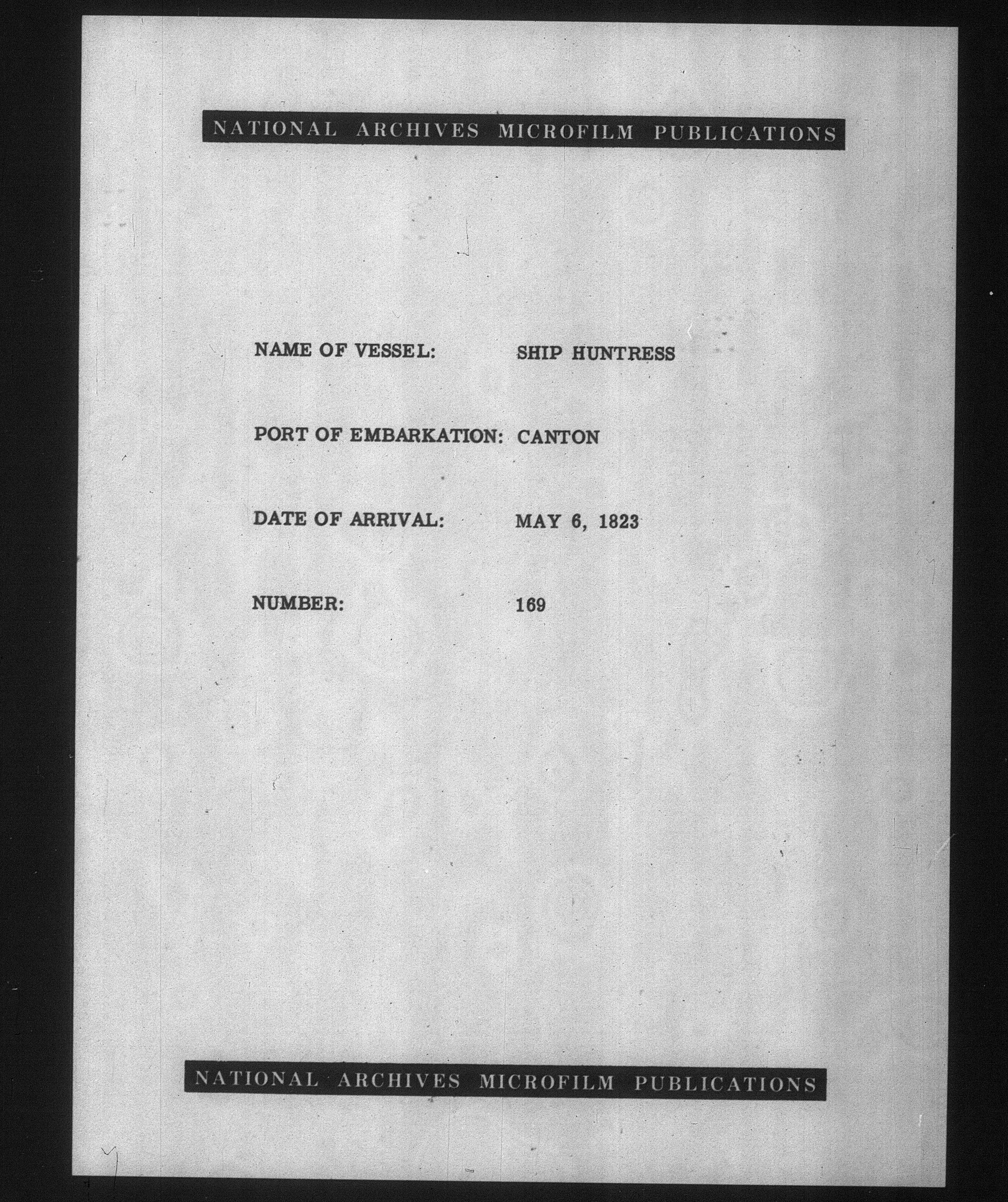 NATIONAL ARCHIVES MICROFILM PUBLICATIONS

NAME OF VESSEL: SHIP HUNTRESS

PORT OF EMBARKATION: CANTON

DATE OF ARRIVAL: MAY 6, 1823

NUMBER: 169

NATIONAL ARCHIVES MICROFILM PUBLICATIONS